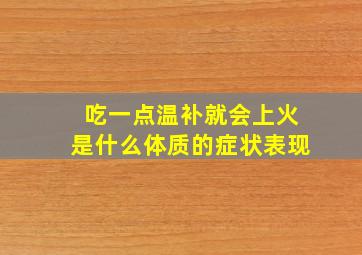 吃一点温补就会上火
是什么体质的症状表现